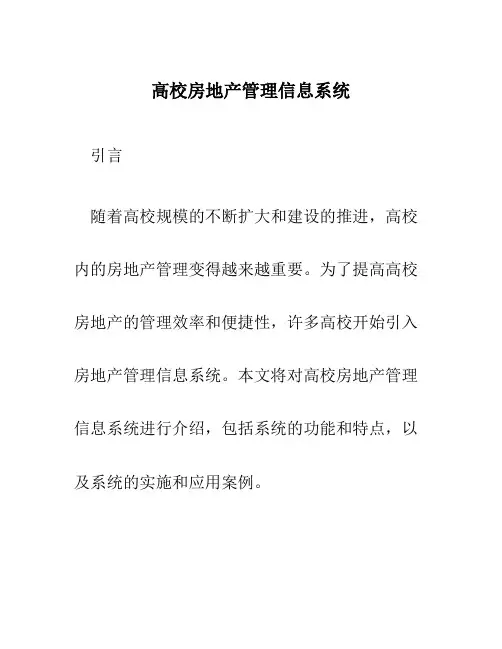 高校房地产管理信息系统

引言

随着高校规模的不断扩大和建设的推进，高校内的房地产管理变得越来越重要。为了提高高校房地产的管理效率和便捷性，许多高校开始引入房地产管理信息系统。本文将对高校房地产管理信息系统进行介绍，包括系统的功能和特点，以及系统的实施和应用案例。